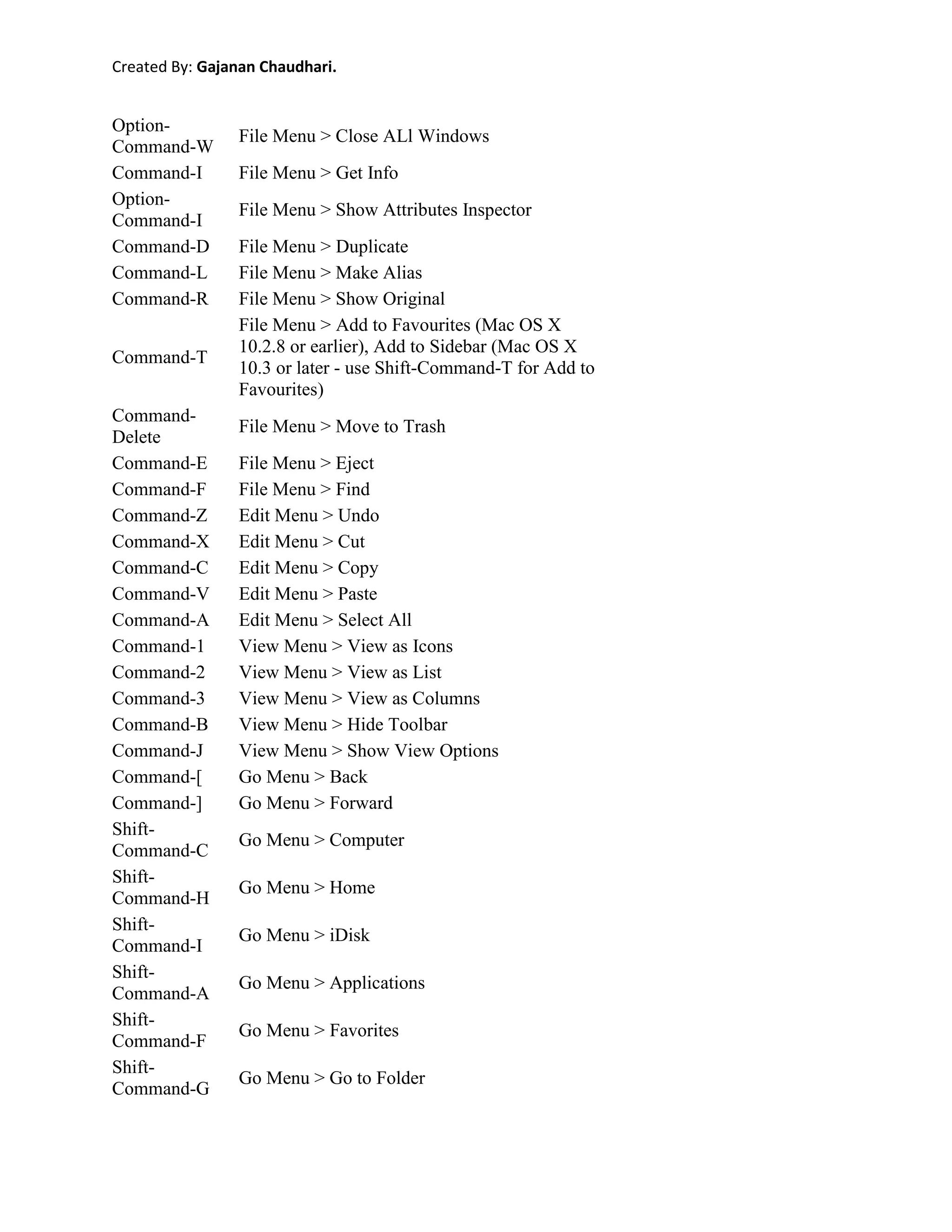 Created By: Gajanan Chaudhari.

| | |
|---|---|
| Option-Command-W | File Menu > Close ALl Windows |
| Command-I | File Menu > Get Info |
| Option-Command-I | File Menu > Show Attributes Inspector |
| Command-D | File Menu > Duplicate |
| Command-L | File Menu > Make Alias |
| Command-R | File Menu > Show Original |
| Command-T | File Menu > Add to Favourites (Mac OS X 10.2.8 or earlier), Add to Sidebar (Mac OS X 10.3 or later - use Shift-Command-T for Add to Favourites) |
| Command-Delete | File Menu > Move to Trash |
| Command-E | File Menu > Eject |
| Command-F | File Menu > Find |
| Command-Z | Edit Menu > Undo |
| Command-X | Edit Menu > Cut |
| Command-C | Edit Menu > Copy |
| Command-V | Edit Menu > Paste |
| Command-A | Edit Menu > Select All |
| Command-1 | View Menu > View as Icons |
| Command-2 | View Menu > View as List |
| Command-3 | View Menu > View as Columns |
| Command-B | View Menu > Hide Toolbar |
| Command-J | View Menu > Show View Options |
| Command-[ | Go Menu > Back |
| Command-] | Go Menu > Forward |
| Shift-Command-C | Go Menu > Computer |
| Shift-Command-H | Go Menu > Home |
| Shift-Command-I | Go Menu > iDisk |
| Shift-Command-A | Go Menu > Applications |
| Shift-Command-F | Go Menu > Favorites |
| Shift-Command-G | Go Menu > Go to Folder |